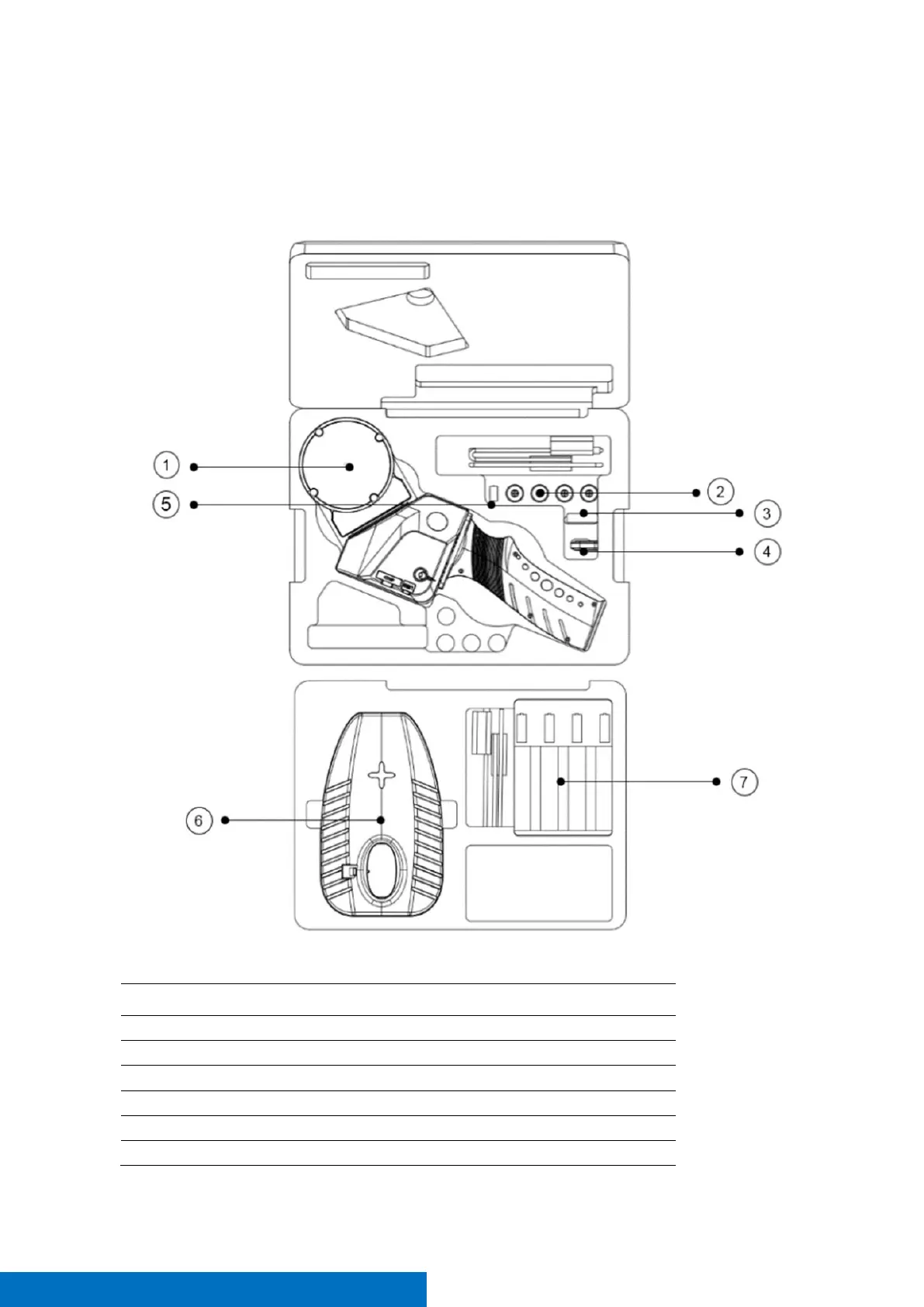 1
5
2
3
4
6
7